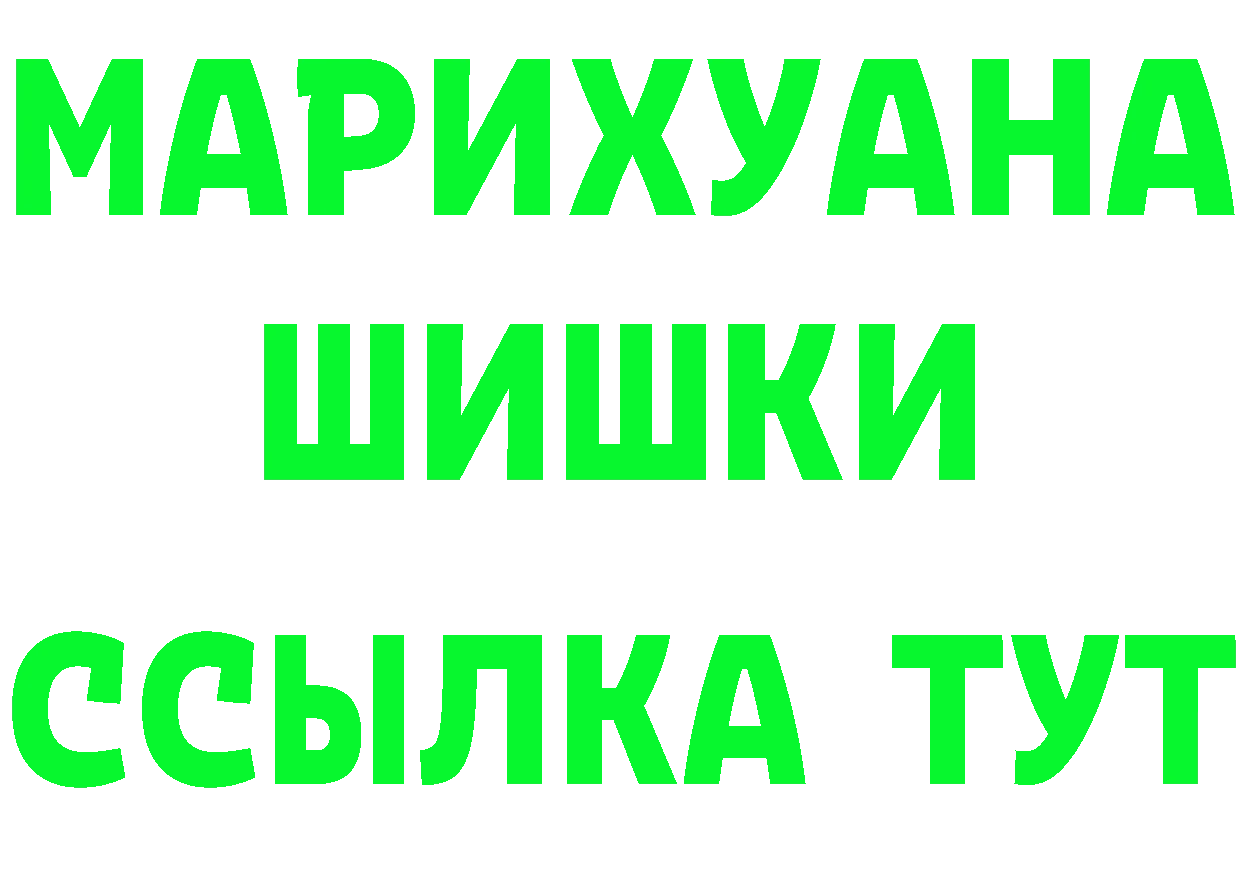 МАРИХУАНА
ШИШКИ
ССЫЛКА ТУТ